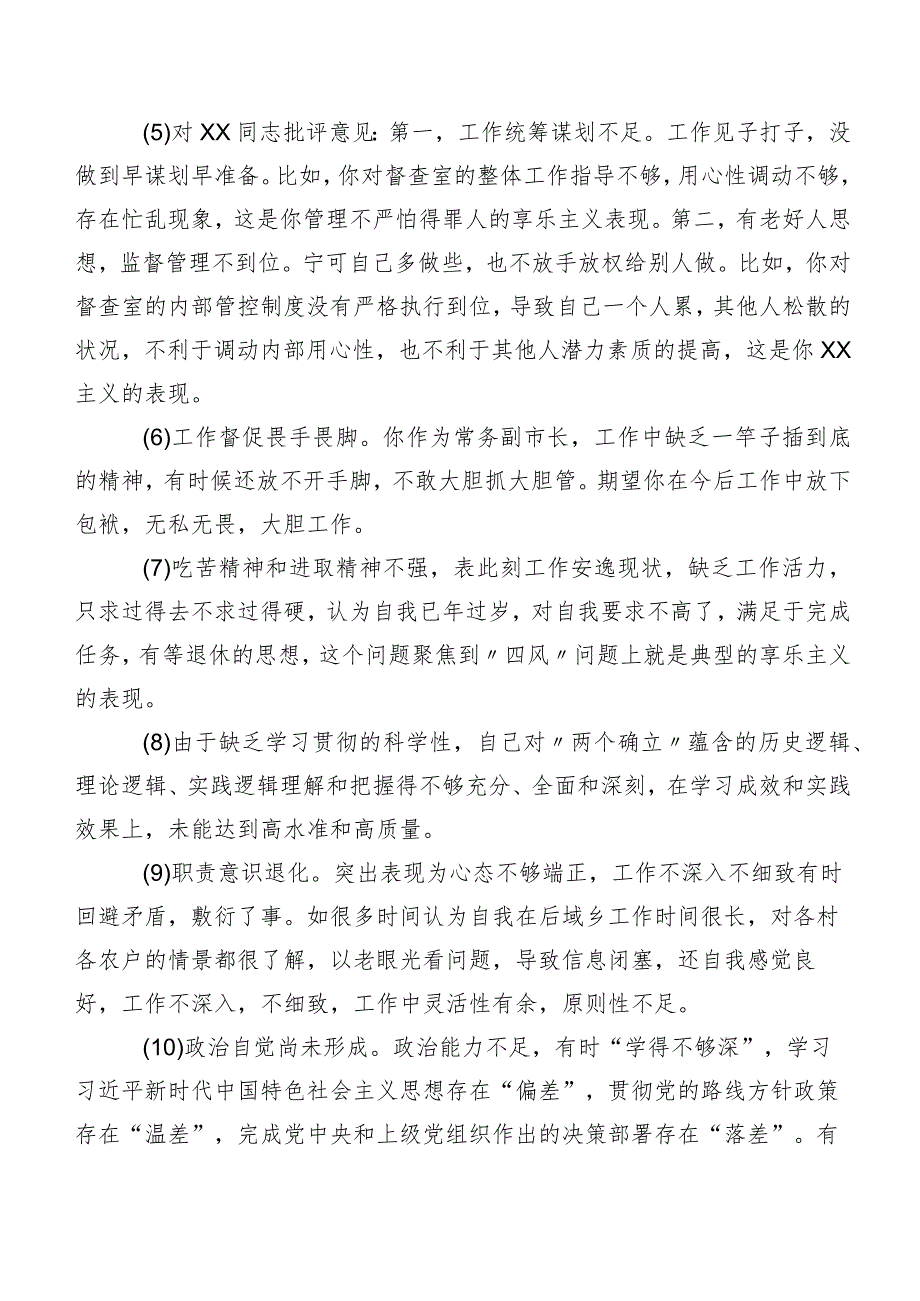 (5)对XX同志批评意见:第一，工作统筹谋划不足。工作见子打子，没做到早谋划早准备。比如，你对督查室的整体工作指导不够，用心性调动不够，存在忙乱现象，这是你管理不严怕得罪人的享乐主义表现。第二，有老好人思想，监督管理不到位。宁可自己多做些，也不放手放权给别人做。比如，你对督查室的内部管控制度没有严格执行到位，导致自己一个人累，其他人松散的状况，不利于调动内部用心性，也不利于其他人潜力素质的提高，这是你XX主义的表现。

(6)工作督促畏手畏脚。你作为常务副市长，工作中缺乏一竿子插到底的精神，有时候还放不开手脚，不敢大胆抓大胆管。期望你在今后工作中放下包袱，无私无畏，大胆工作。

(7)吃苦精神和进取精神不强，表此刻工作安逸现状，缺乏工作活力，只求过得去不求过得硬，认为自我已年过岁，对自我要求不高了，满足于完成任务，有等退休的思想，这个问题聚焦到〃四风〃问题上就是典型的享乐主义的表现。

(8)由于缺乏学习贯彻的科学性，自己对〃两个确立〃蕴含的历史逻辑、理论逻辑、实践逻辑理解和把握得不够充分、全面和深刻，在学习成效和实践效果上，未能达到高水准和高质量。

(9)职责意识退化。突出表现为心态不够端正，工作不深入不细致有时回避矛盾，敷衍了事。如很多时间认为自我在后域乡工作时间很长，对各村各农户的情景都很了解，以老眼光看问题，导致信息闭塞，还自我感觉良好，工作不深入，不细致，工作中灵活性有余，原则性不足。

(10)政治自觉尚未形成。政治能力不足，有时“学得不够深”，学习习近平新时代中国特色社会主义思想存在“偏差”，贯彻党的路线方针政策存在“温差”，完成党中央和上级党组织作出的决策部署存在“落差”。有